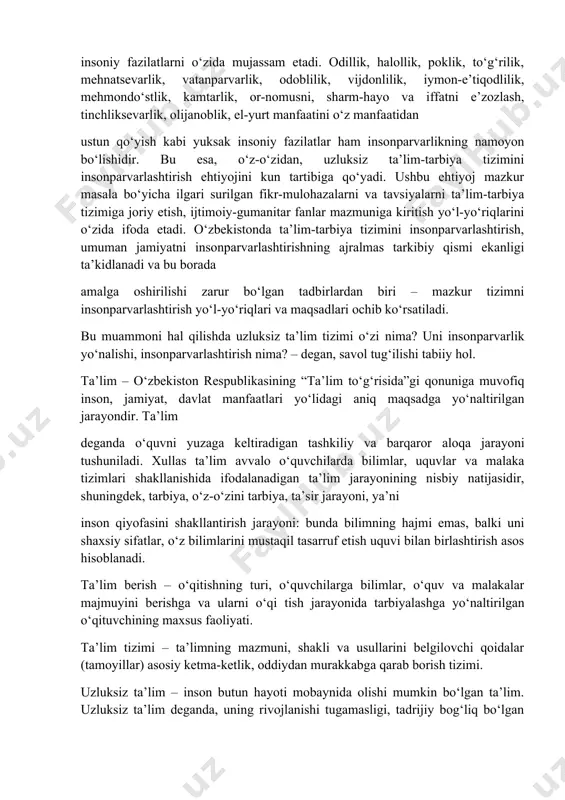 insoniy fazilatlarni o‘zida mujassam etadi. Odillik, halollik, poklik, to‘g‘rilik, mehnatsevarlik, vatanparvarlik, odoblilik, vijdonlilik, iymon-e’tiqodlilik, mehmondo‘stlik, kamtarlik, or-nomusni, sharm-hayo va iffatni e’zozlash, tinchliksevarlik, olijanoblik, el-yurt manfaatini o‘z manfaatidan

ustun qo‘yish kabi yuksak insoniy fazilatlar ham insonparvarlikning namoyon bo‘lishidir. Bu esa, o‘z-o‘zidan, uzluksiz ta’lim-tarbiya tizimini insonparvarlashtirish ehtiyojini kun tartibiga qo‘yadi. Ushbu ehtiyoj mazkur masala bo‘yicha ilgari surilgan fikr-mulohazalarni va tavsiyalarni ta’lim-tarbiya tizimiga joriy etish, ijtimoiy-gumanitar fanlar mazmuniga kiritish yo‘l-yo‘riqlarini o‘zida ifoda etadi. O‘zbekistonda ta’lim-tarbiya tizimini insonparvarlashtirish, umuman jamiyatni insonparvarlashtirishning ajralmas tarkibiy qismi ekanligi ta’kidlanadi va bu borada

amalga oshirilishi zarur bo‘lgan tadbirlardan biri – mazkur tizimni insonparvarlashtirish yo‘l-yo‘riqlari va maqsadlari ochib ko‘rsatiladi.

Bu muammoni hal qilishda uzluksiz ta’lim tizimi o‘zi nima? Uni insonparvarlik yo‘nalishi, insonparvarlashtirish nima? – degan, savol tug‘ilishi tabiiy hol.

Ta’lim – O‘zbekiston Respublikasining “Ta’lim to‘g‘risida”gi qonuniga muvofiq inson, jamiyat, davlat manfaatlari yo‘lidagi aniq maqsadga yo‘naltirilgan jarayondir. Ta’lim

deganda o‘quvni yuzaga keltiradigan tashkiliy va barqaror aloqa jarayoni tushuniladi. Xullas ta’lim avvalo o‘quvchilarda bilimlar, uquvlar va malaka tizimlari shakllanishida ifodalanadigan ta’lim jarayonining nisbiy natijasidir, shuningdek, tarbiya, o‘z-o‘zini tarbiya, ta’sir jarayoni, ya’ni

inson qiyofasini shakllantirish jarayoni: bunda bilimning hajmi emas, balki uni shaxsiy sifatlar, o‘z bilimlarini mustaqil tasarruf etish uquvi bilan birlashtirish asos hisoblanadi.

Ta’lim berish – o‘qitishning turi, o‘quvchilarga bilimlar, o‘quv va malakalar majmuyini berishga va ularni o‘qi tish jarayonida tarbiyalashga yo‘naltirilgan o‘qituvchining maxsus faoliyati.

Ta’lim tizimi – ta’limning mazmuni, shakli va usullarini belgilovchi qoidalar (tamoyillar) asosiy ketma-ketlik, oddiydan murakkabga qarab borish tizimi.

Uzluksiz ta’lim – inson butun hayoti mobaynida olishi mumkin bo‘lgan ta’lim. Uzluksiz ta’lim deganda, uning rivojlanishi tugamasligi, tadrijiy bog‘liq bo‘lgan